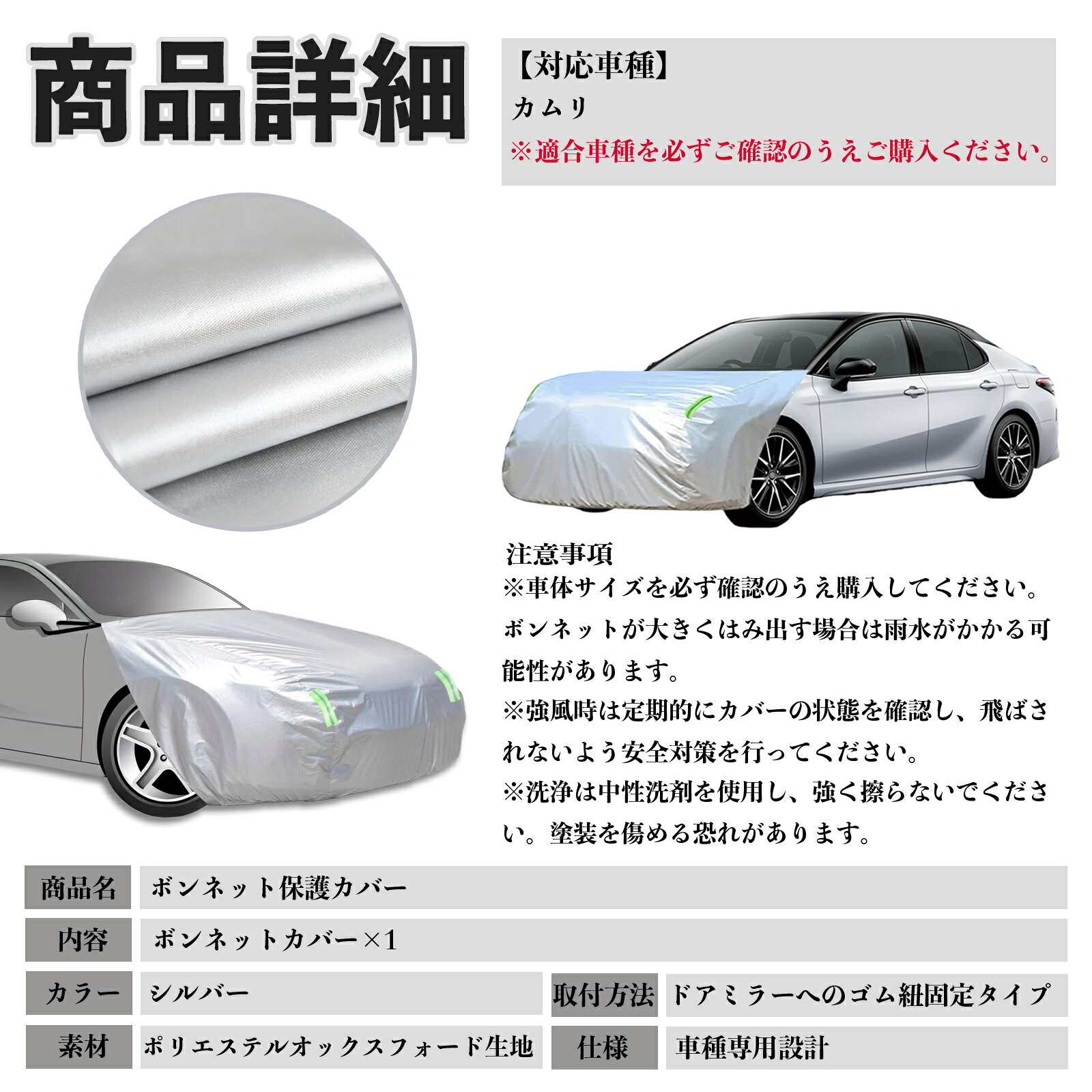 商品詳細

【対応車種】
カムリ
※適合車種を必ずご確認のうえご購入ください。

注意事項
※車体サイズを必ず確認のうえ購入してください。ボンネットが大きくはみ出す場合は雨水がかかる可能性があります。
※強風時は定期的にカバーの状態を確認し、飛ばされないよう安全対策を行ってください。
※洗浄は中性洗剤を使用し、強く擦らないでください。塗装を傷める恐れがあります。

商品名 ボンネット保護カバー
内容 ボンネットカバー×1
カラー シルバー
取付方法 ドアミラーへのゴム紐固定タイプ
素材 ポリエステルオックスフォード生地
仕様 車種専用設計